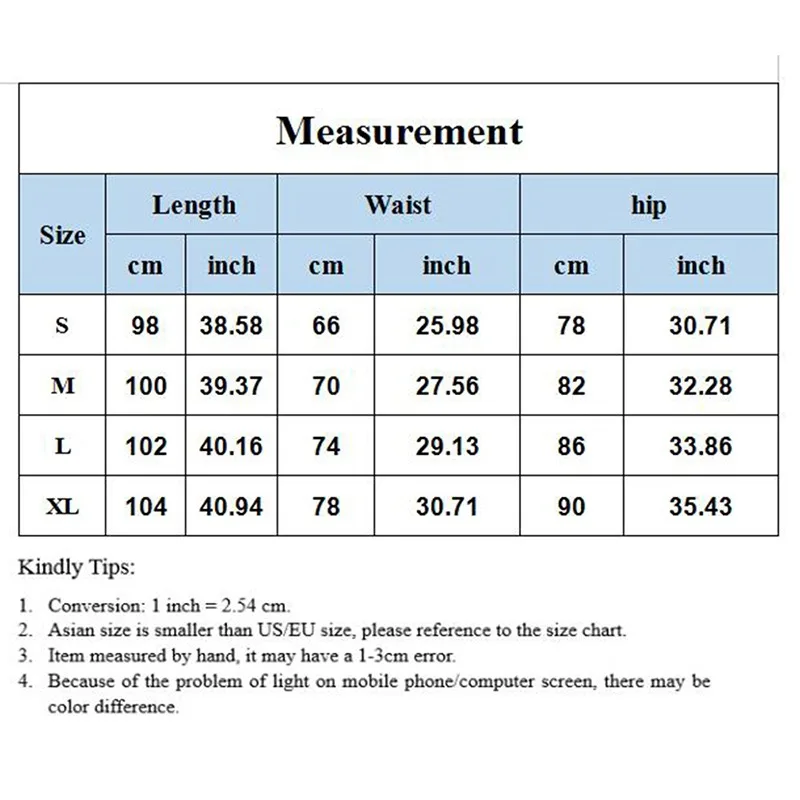 Measurement

| Size | Length cm | Length inch | Waist cm | Waist inch | hip cm | hip inch |
|---|---|---|---|---|---|---|
| S | 98 | 38.58 | 66 | 25.98 | 78 | 30.71 |
| M | 100 | 39.37 | 70 | 27.56 | 82 | 32.28 |
| L | 102 | 40.16 | 74 | 29.13 | 86 | 33.86 |
| XL | 104 | 40.94 | 78 | 30.71 | 90 | 35.43 |

Kindly Tips:

1. Conversion: 1 inch = 2.54 cm.
2. Asian size is smaller than US/EU size, please reference to the size chart.
3. Item measured by hand, it may have a 1-3cm error.
4. Because of the problem of light on mobile phone/computer screen, there may be color difference.